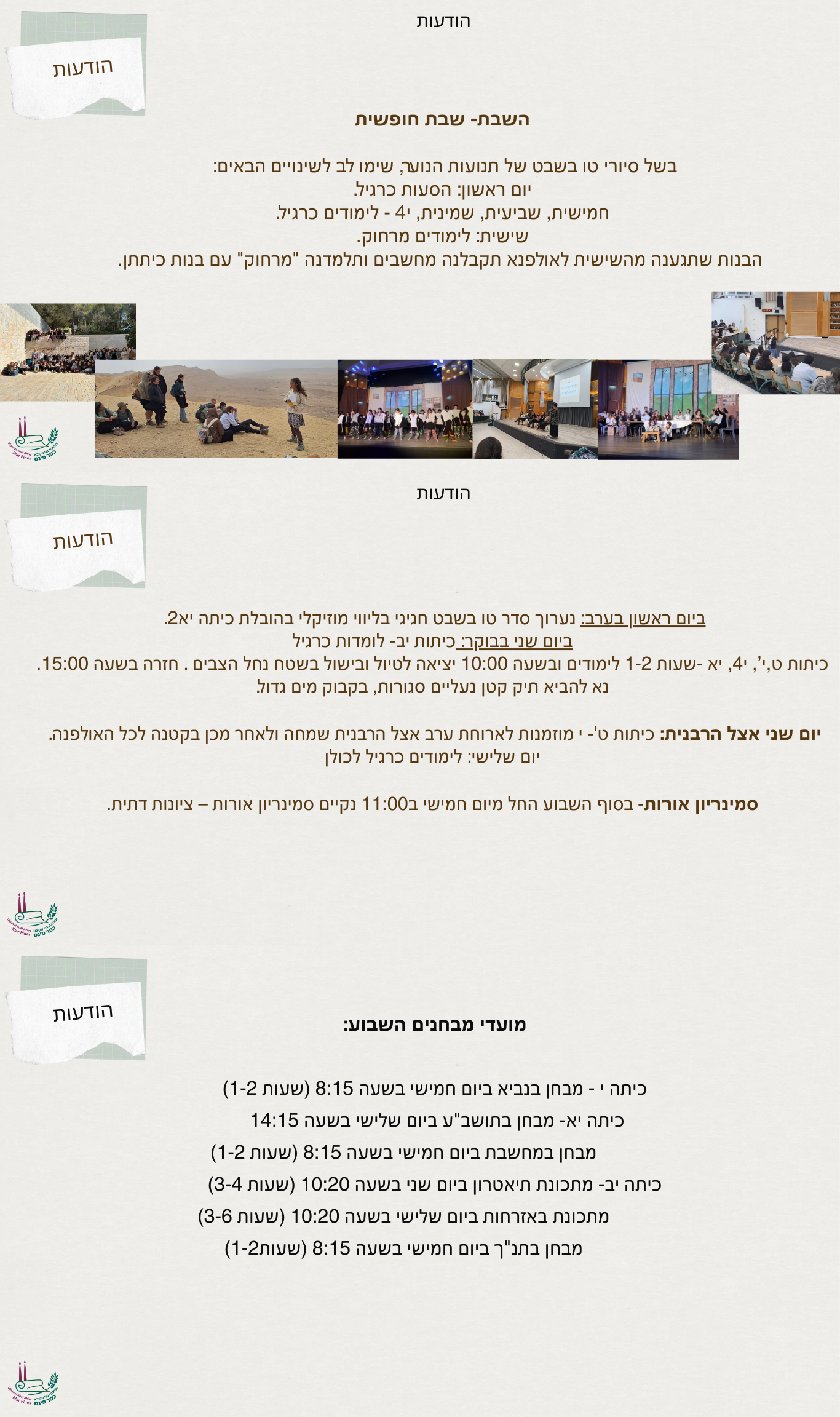 הודעות

הודעות

השבת- שבת חופשית

בשל סיורי טו בשבט של תנועות הנוער, שימו לב לשינויים הבאים:
יום ראשון: הסעות כרגיל.
חמישית, שביעית, שמינית, י4 - לימודים כרגיל.
שישית: לימודים מרחוק.
הבנות שתגענה מהשישית לאולפנא תקבלנה מחשבים ותלמדנה "מרחוק" עם בנות כיתתן.

הודעות

הודעות

ביום ראשון בערב: נערוך סדר טו בשבט חגיגי בליווי מוזיקלי בהובלת כיתה יא2.
ביום שני בבוקר: כיתות יב- לומדות כרגיל
כיתות ט,י', י4, יא -שעות 1-2 לימודים ובשעה 10:00 יציאה לטיול ובישול בשטח נחל הצבים . חזרה בשעה 15:00.
נא להביא תיק קטן נעליים סגורות, בקבוק מים גדול.

יום שני אצל הרבנית: כיתות ט'- י מוזמנות לארוחת ערב אצל הרבנית שמחה ולאחר מכן בקטנה לכל האולפנה.
יום שלישי: לימודים כרגיל לכולן

סמינריון אורות- בסוף השבוע החל מיום חמישי ב11:00 נקיים סמינריון אורות – ציונות דתית.

הודעות

מועדי מבחנים השבוע:

כיתה י - מבחן בנביא ביום חמישי בשעה 8:15 (שעות 1-2)
כיתה יא- מבחן בתושב"ע ביום שלישי בשעה 14:15
מבחן במחשבת ביום חמישי בשעה 8:15 (שעות 1-2)
כיתה יב- מתכונת תיאטרון ביום שני בשעה 10:20 (שעות 3-4)
מתכונת באזרחות ביום שלישי בשעה 10:20 (שעות 3-6)
מבחן בתנ"ך ביום חמישי בשעה 8:15 (שעות1-2)